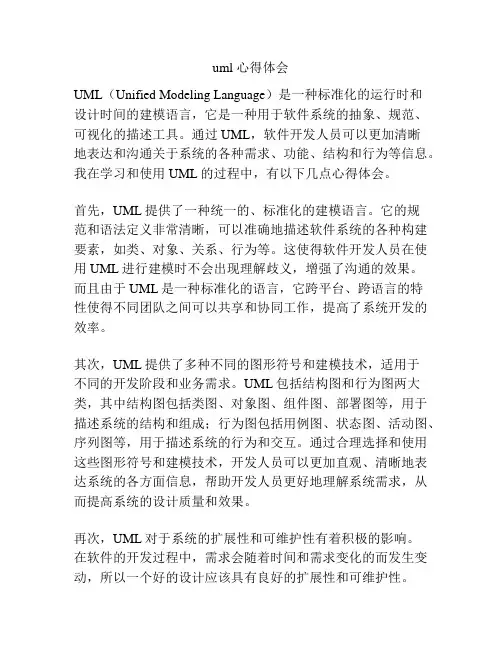 uml 心得体会

UML（Unified Modeling Language）是一种标准化的运行时和设计时间的建模语言，它是一种用于软件系统的抽象、规范、可视化的描述工具。通过 UML，软件开发人员可以更加清晰地表达和沟通关于系统的各种需求、功能、结构和行为等信息。我在学习和使用 UML 的过程中，有以下几点心得体会。

首先，UML 提供了一种统一的、标准化的建模语言。它的规范和语法定义非常清晰，可以准确地描述软件系统的各种构建要素，如类、对象、关系、行为等。这使得软件开发人员在使用 UML 进行建模时不会出现理解歧义，增强了沟通的效果。而且由于 UML 是一种标准化的语言，它跨平台、跨语言的特性使得不同团队之间可以共享和协同工作，提高了系统开发的效率。

其次，UML 提供了多种不同的图形符号和建模技术，适用于不同的开发阶段和业务需求。UML 包括结构图和行为图两大类，其中结构图包括类图、对象图、组件图、部署图等，用于描述系统的结构和组成；行为图包括用例图、状态图、活动图、序列图等，用于描述系统的行为和交互。通过合理选择和使用这些图形符号和建模技术，开发人员可以更加直观、清晰地表达系统的各方面信息，帮助开发人员更好地理解系统需求，从而提高系统的设计质量和效果。

再次，UML 对于系统的扩展性和可维护性有着积极的影响。在软件的开发过程中，需求会随着时间和需求变化的而发生变动，所以一个好的设计应该具有良好的扩展性和可维护性。